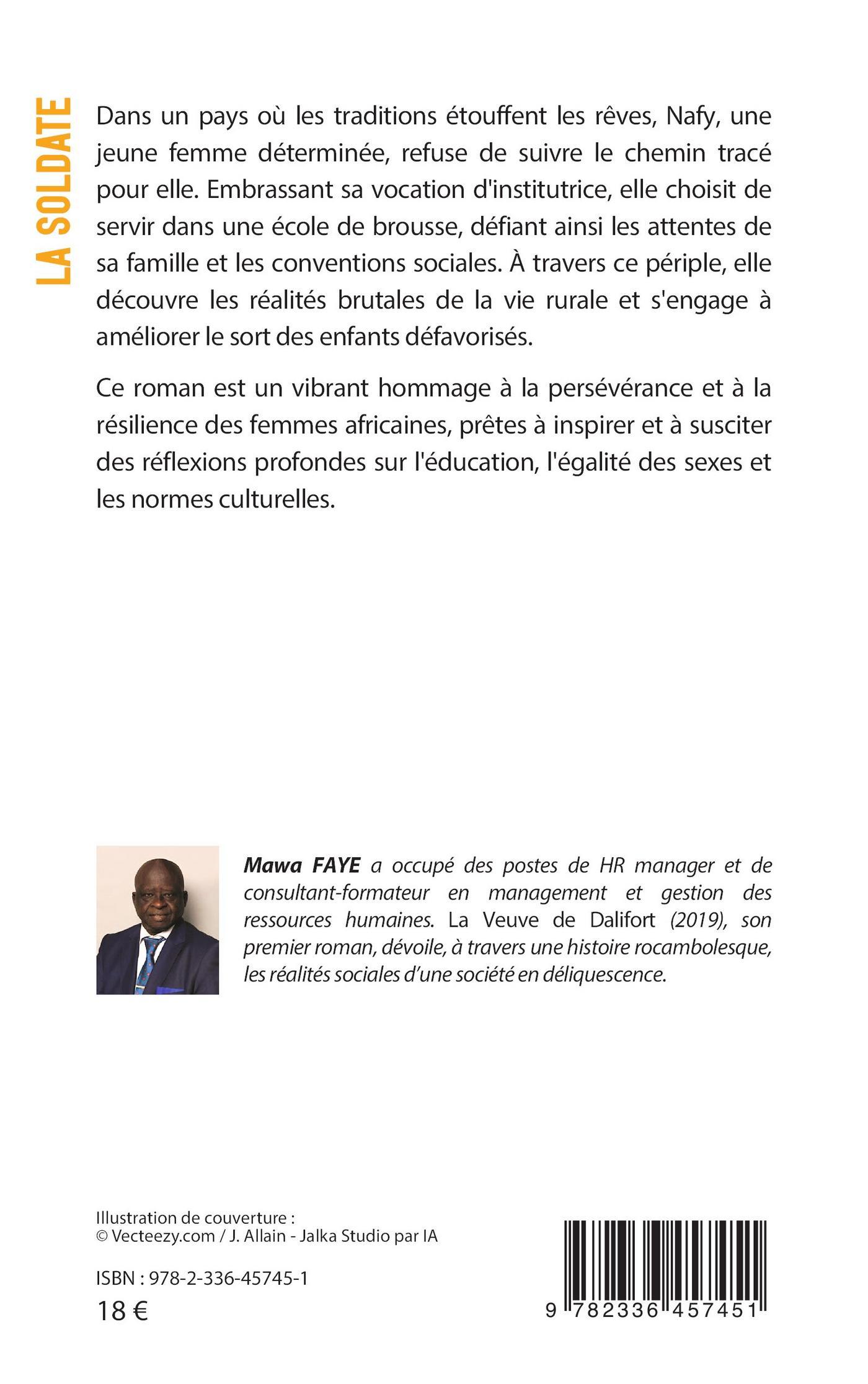 LA SOLDATE

Dans un pays où les traditions étouffent les rêves, Nafy, une jeune femme déterminée, refuse de suivre le chemin tracé pour elle. Embrassant sa vocation d'institutrice, elle choisit de servir dans une école de brousse, défiant ainsi les attentes de sa famille et les conventions sociales. À travers ce périple, elle découvre les réalités brutales de la vie rurale et s'engage à améliorer le sort des enfants défavorisés.

Ce roman est un vibrant hommage à la persévérance et à la résilience des femmes africaines, prêtes à inspirer et à susciter des réflexions profondes sur l'éducation, l'égalité des sexes et les normes culturelles.

Mawa FAYE a occupé des postes de HR manager et de consultant-formateur en management et gestion des ressources humaines. La Veuve de Dalifort (2019), son premier roman, dévoile, à travers une histoire rocambolesque, les réalités sociales d'une société en déliquescence.

Illustration de couverture :
© Vecteezy.com / J. Allain - Jalka Studio par IA

ISBN : 978-2-336-45745-1
18 €

9 782336 457451